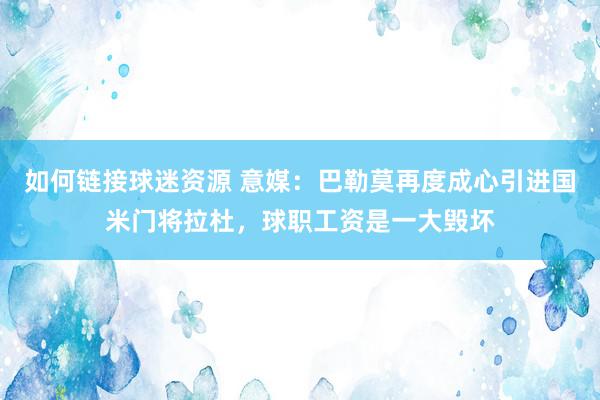 如何链接球迷资源 意媒：巴勒莫再度成心引进国米门将拉杜，球职工资是一大毁坏